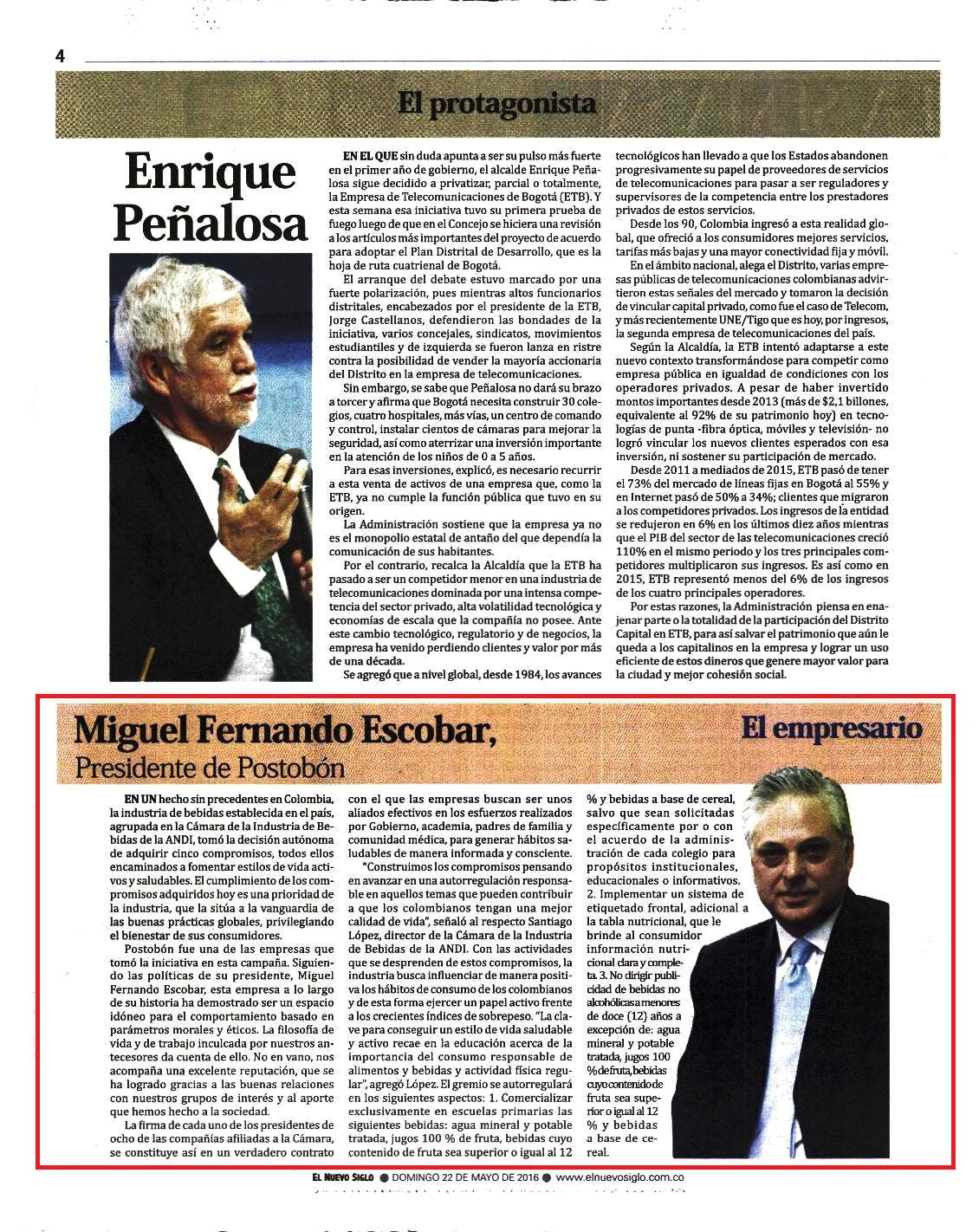 4

El protagonista

Enrique Peñalosa

EN EL QUE sin duda apunta a ser su pulso más fuerte en el primer año de gobierno, el alcalde Enrique Peñalosa sigue decidido a privatizar, parcial o totalmente, la Empresa de Telecomunicaciones de Bogotá (ETB). Y esta semana esa iniciativa tuvo su primera prueba de fuego luego de que en el Concejo se hiciera una revisión a los artículos más importantes del proyecto de acuerdo para adoptar el Plan Distrital de Desarrollo, que es la hoja de ruta cuatrienal de Bogotá.

El arranque del debate estuvo marcado por una fuerte polarización, pues mientras altos funcionarios distritales, encabezados por el presidente de la ETB, Jorge Castellanos, defendieron las bondades de la iniciativa, varios concejales, sindicatos, movimientos estudiantiles y de izquierda se fueron lanza en ristre contra la posibilidad de vender la mayoría accionaria del Distrito en la empresa de telecomunicaciones.

Sin embargo, se sabe que Peñalosa no dará su brazo a torcer y afirma que Bogotá necesita construir 30 colegios, cuatro hospitales, más vías, un centro de comando y control, instalar cientos de cámaras para mejorar la seguridad, así como aterrizar una inversión importante en la atención de los niños de 0 a 5 años.

Para esas inversiones, explicó, es necesario recurrir a esta venta de activos de una empresa que, como la ETB, ya no cumple la función pública que tuvo en su origen.

La Administración sostiene que la empresa ya no es el monopolio estatal de antaño del que dependía la comunicación de sus habitantes.

Por el contrario, recalca la Alcaldía que la ETB ha pasado a ser un competidor menor en una industria de telecomunicaciones dominada por una intensa competencia del sector privado, alta volatilidad tecnológica y economías de escala que la compañía no posee. Ante este cambio tecnológico, regulatorio y de negocios, la empresa ha venido perdiendo clientes y valor por más de una década.

Se agregó que a nivel global, desde 1984, los avances tecnológicos han llevado a que los Estados abandonen progresivamente su papel de proveedores de servicios de telecomunicaciones para pasar a ser reguladores y supervisores de la competencia entre los prestadores privados de estos servicios.

Desde los 90, Colombia ingresó a esta realidad global, que ofreció a los consumidores mejores servicios, tarifas más bajas y una mayor conectividad fija y móvil.

En el ámbito nacional, alega el Distrito, varias empresas públicas de telecomunicaciones colombianas advirtieron estas señales del mercado y tomaron la decisión de vincular capital privado, como fue el caso de Telecom, y más recientemente UNE/Tigo que es hoy, por ingresos, la segunda empresa de telecomunicaciones del país.

Según la Alcaldía, la ETB intentó adaptarse a este nuevo contexto transformándose para competir como empresa pública en igualdad de condiciones con los operadores privados. A pesar de haber invertido montos importantes desde 2013 (más de $2,1 billones, equivalente al 92% de su patrimonio hoy) en tecnologías de punta -fibra óptica, móviles y televisión- no logró vincular los nuevos clientes esperados con esa inversión, ni sostener su participación de mercado.

Desde 2011 a mediados de 2015, ETB pasó de tener el 73% del mercado de líneas fijas en Bogotá al 55% y en Internet pasó de 50% a 34%; clientes que migraron a los competidores privados. Los ingresos de la entidad se redujeron en 6% en los últimos diez años mientras que el PIB del sector de las telecomunicaciones creció 110% en el mismo periodo y los tres principales competidores multiplicaron sus ingresos. Es así como en 2015, ETB representó menos del 6% de los ingresos de los cuatro principales operadores.

Por estas razones, la Administración piensa en enajenar parte o la totalidad de la participación del Distrito Capital en ETB, para así salvar el patrimonio que aún le queda a los capitalinos en la empresa y lograr un uso eficiente de estos dineros que genere mayor valor para la ciudad y mejor cohesión social.

Miguel Fernando Escobar,
Presidente de Postobón

El empresario

EN UN hecho sin precedentes en Colombia, la industria de bebidas establecida en el país, agrupada en la Cámara de la Industria de Bebidas de la ANDI, tomó la decisión autónoma de adquirir cinco compromisos, todos ellos encaminados a fomentar estilos de vida activos y saludables. El cumplimiento de los compromisos adquiridos hoy es una prioridad de la industria, que la sitúa a la vanguardia de las buenas prácticas globales, privilegiando el bienestar de sus consumidores.

Postobón fue una de las empresas que tomó la iniciativa en esta campaña. Siguiendo las políticas de su presidente, Miguel Fernando Escobar, esta empresa a lo largo de su historia ha demostrado ser un espacio idóneo para el comportamiento basado en parámetros morales y éticos. La filosofía de vida y de trabajo inculcada por nuestros antecesores da cuenta de ello. No en vano, nos acompaña una excelente reputación, que se ha logrado gracias a las buenas relaciones con nuestros grupos de interés y al aporte que hemos hecho a la sociedad.

La firma de cada uno de los presidentes de ocho de las compañías afiliadas a la Cámara, se constituye así en un verdadero contrato con el que las empresas buscan ser unos aliados efectivos en los esfuerzos realizados por Gobierno, academia, padres de familia y comunidad médica, para generar hábitos saludables de manera informada y consciente.

"Construimos los compromisos pensando en avanzar en una autorregulación responsable en aquellos temas que pueden contribuir a que los colombianos tengan una mejor calidad de vida", señaló al respecto Santiago López, director de la Cámara de la Industria de Bebidas de la ANDI. Con las actividades que se desprenden de estos compromisos, la industria busca influenciar de manera positiva los hábitos de consumo de los colombianos y de esta forma ejercer un papel activo frente a los crecientes índices de sobrepeso. "La clave para conseguir un estilo de vida saludable y activo recae en la educación acerca de la importancia del consumo responsable de alimentos y bebidas y actividad física regular", agregó López. El gremio se autorregulará en los siguientes aspectos: 1. Comercializar exclusivamente en escuelas primarias las siguientes bebidas: agua mineral y potable tratada, jugos 100 % de fruta, bebidas cuyo contenido de fruta sea superior o igual al 12 % y bebidas a base de cereal, salvo que sean solicitadas específicamente por o con el acuerdo de la administración de cada colegio para propósitos institucionales, educacionales o informativos. 2. Implementar un sistema de etiquetado frontal, adicional a la tabla nutricional, que le brinde al consumidor información nutricional clara y completa. 3. No dirigir publicidad de bebidas no alcohólicas a menores de doce (12) años a excepción de: agua mineral y potable tratada, jugos 100 % de fruta, bebidas cuyo contenido de fruta sea superior o igual al 12 % y bebidas a base de cereal.

EL NUEVO SIGLO ● DOMINGO 22 DE MAYO DE 2016 ● www.elnuevosiglo.com.co